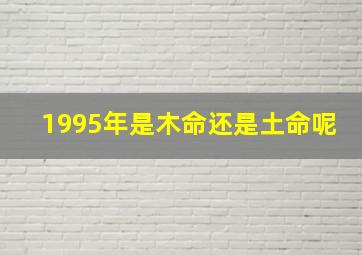 1995年是木命还是土命呢